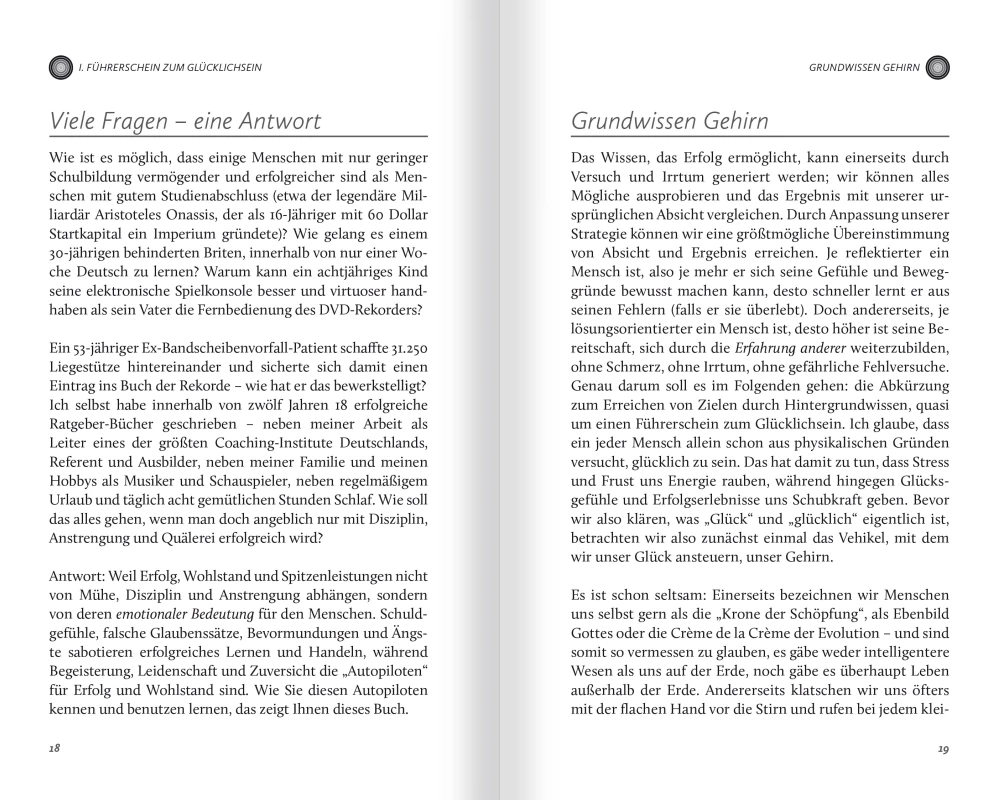 I. FÜHRERSCHEIN ZUM GLÜCKLICHSEIN

Viele Fragen – eine Antwort

Wie ist es möglich, dass einige Menschen mit nur geringer Schulbildung vermögender und erfolgreicher sind als Menschen mit gutem Studienabschluss (etwa der legendäre Milliardär Aristoteles Onassis, der als 16-Jähriger mit 60 Dollar Startkapital ein Imperium gründete)? Wie gelang es einem 30-jährigen behinderten Briten, innerhalb von nur einer Woche Deutsch zu lernen? Warum kann ein achtjähriges Kind seine elektronische Spielkonsole besser und virtuoser handhaben als sein Vater die Fernbedienung des DVD-Rekorders?

Ein 53-jähriger Ex-Bandscheibenvorfall-Patient schaffte 31.250 Liegestütze hintereinander und sicherte sich damit einen Eintrag ins Buch der Rekorde – wie hat er das bewerkstelligt? Ich selbst habe innerhalb von zwölf Jahren 18 erfolgreiche Ratgeber-Bücher geschrieben – neben meiner Arbeit als Leiter eines der größten Coaching-Institute Deutschlands, Referent und Ausbilder, neben meiner Familie und meinen Hobbys als Musiker und Schauspieler, neben regelmäßigem Urlaub und täglich acht gemütlichen Stunden Schlaf. Wie soll das alles gehen, wenn man doch angeblich nur mit Disziplin, Anstrengung und Quälerei erfolgreich wird?

Antwort: Weil Erfolg, Wohlstand und Spitzenleistungen nicht von Mühe, Disziplin und Anstrengung abhängen, sondern von deren emotionaler Bedeutung für den Menschen. Schuldgefühle, falsche Glaubenssätze, Bevormundungen und Ängste sabotieren erfolgreiches Lernen und Handeln, während Begeisterung, Leidenschaft und Zuversicht die „Autopiloten“ für Erfolg und Wohlstand sind. Wie Sie diesen Autopiloten kennen und benutzen lernen, das zeigt Ihnen dieses Buch.

18

GRUNDWISSEN GEHIRN

Grundwissen Gehirn

Das Wissen, das Erfolg ermöglicht, kann einerseits durch Versuch und Irrtum generiert werden; wir können alles Mögliche ausprobieren und das Ergebnis mit unserer ursprünglichen Absicht vergleichen. Durch Anpassung unserer Strategie können wir eine größtmögliche Übereinstimmung von Absicht und Ergebnis erreichen. Je reflektierter ein Mensch ist, also je mehr er sich seine Gefühle und Beweggründe bewusst machen kann, desto schneller lernt er aus seinen Fehlern (falls er sie überlebt). Doch andererseits, je lösungsorientierter ein Mensch ist, desto höher ist seine Bereitschaft, sich durch die Erfahrung anderer weiterzubilden, ohne Schmerz, ohne Irrtum, ohne gefährliche Fehlversuche. Genau darum soll es im Folgenden gehen: die Abkürzung zum Erreichen von Zielen durch Hintergrundwissen, quasi um einen Führerschein zum Glücklichsein. Ich glaube, dass ein jeder Mensch allein schon aus physikalischen Gründen versucht, glücklich zu sein. Das hat damit zu tun, dass Stress und Frust uns Energie rauben, während hingegen Glücksgefühle und Erfolgserlebnisse uns Schubkraft geben. Bevor wir also klären, was „Glück“ und „glücklich“ eigentlich ist, betrachten wir also zunächst einmal das Vehikel, mit dem wir unser Glück ansteuern, unser Gehirn.

Es ist schon seltsam: Einerseits bezeichnen wir Menschen uns selbst gern als die „Krone der Schöpfung“, als Ebenbild Gottes oder die Crème de la Crème der Evolution – und sind somit so vermessen zu glauben, es gäbe weder intelligentere Wesen als uns auf der Erde, noch gäbe es überhaupt Leben außerhalb der Erde. Andererseits klatschen wir uns öfters mit der flachen Hand vor die Stirn und rufen bei jedem klei-

19